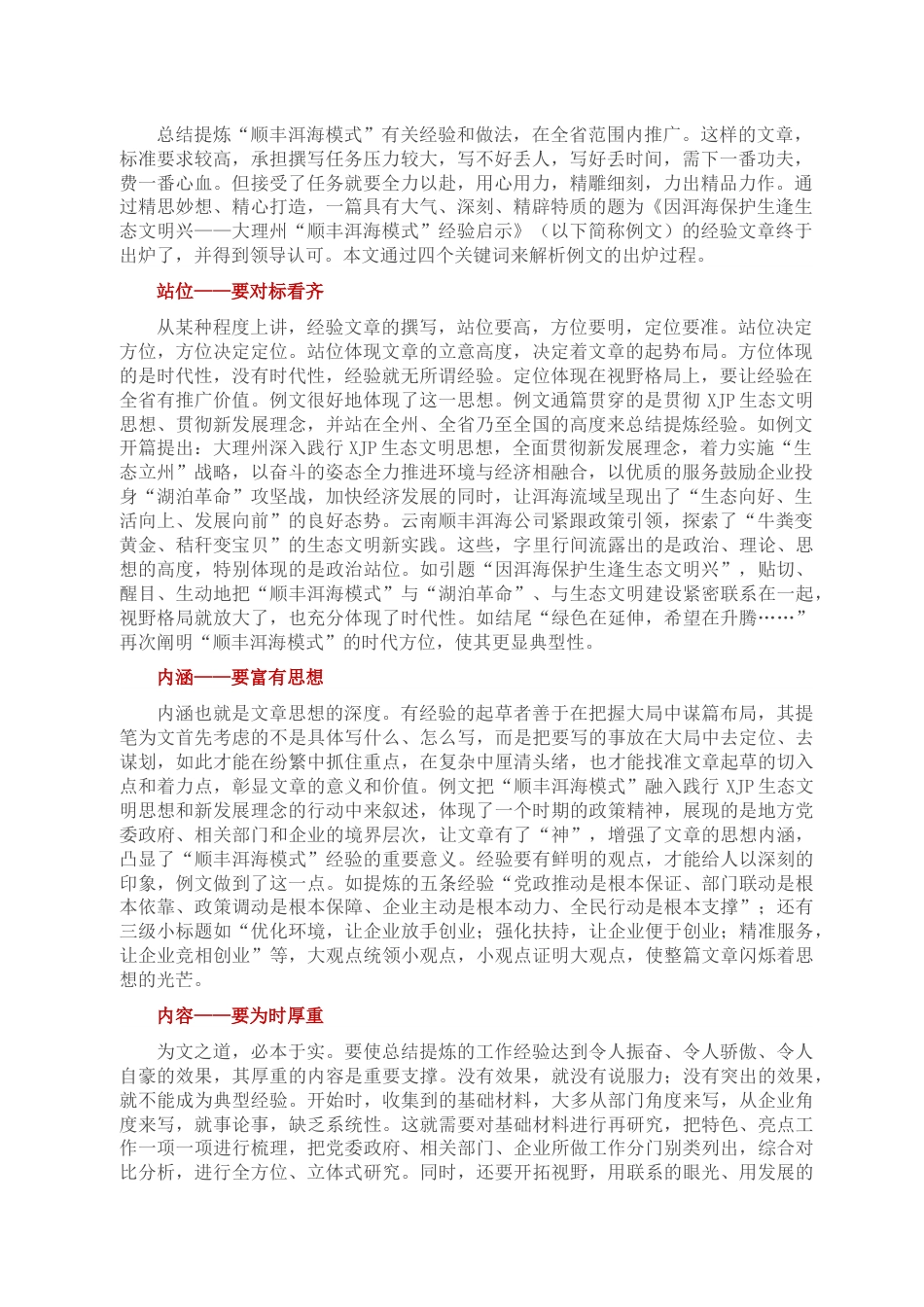 总结提炼“顺丰洱海模式”有关经验和做法，在全省范围内推广。这样的文章，标准要求较高，承担撰写任务压力较大，写不好丢人，写好丢时间，需下一番功夫，费一番心血。但接受了任务就要全力以赴，用心用力，精雕细刻，力出精品力作。通过精思妙想、精心打造，一篇具有大气、深刻、精辟特质的题为《因洱海保护生逢生态文明兴——大理州“顺丰洱海模式”经验启示》（以下简称例文）的经验文章终于出炉了，并得到领导认可。本文通过四个关键词来解析例文的出炉过程。

站位——要对标看齐

从某种程度上讲，经验文章的撰写，站位要高，方位要明，定位要准。站位决定方位，方位决定定位。站位体现文章的立意高度，决定着文章的起势布局。方位体现的是时代性，没有时代性，经验就无所谓经验。定位体现在视野格局上，要让经验在全省有推广价值。例文很好地体现了这一思想。例文通篇贯穿的是贯彻 XJP 生态文明思想、贯彻新发展理念，并站在全州、全省乃至全国的高度来总结提炼经验。如例文开篇提出：大理州深入践行 XJP 生态文明思想，全面贯彻新发展理念，着力实施“生态立州”战略，以奋斗的姿态全力推进环境与经济相融合，以优质的服务鼓励企业投身“湖泊革命”攻坚战，加快经济发展的同时，让洱海流域呈现出了“生态向好、生活向上、发展向前”的良好态势。云南顺丰洱海公司紧跟政策引领，探索了“牛粪变黄金、秸秆变宝贝”的生态文明新实践。这些，字里行间流露出的是政治、理论、思想的高度，特别体现的是政治站位。如引题“因洱海保护生逢生态文明兴”，贴切、醒目、生动地把“顺丰洱海模式”与“湖泊革命”、与生态文明建设紧密联系在一起，视野格局就放大了，也充分体现了时代性。如结尾“绿色在延伸，希望在升腾……”再次阐明“顺丰洱海模式”的时代方位，使其更显典型性。

内涵——要富有思想

内涵也就是文章思想的深度。有经验的起草者善于在把握大局中谋篇布局，其提笔为文首先考虑的不是具体写什么、怎么写，而是把要写的事放在大局中去定位、去谋划，如此才能在纷繁中抓住重点，在复杂中厘清头绪，也才能找准文章起草的切入点和着力点，彰显文章的意义和价值。例文把“顺丰洱海模式”融入践行 XJP 生态文明思想和新发展理念的行动中来叙述，体现了一个时期的政策精神，展现的是地方党委政府、相关部门和企业的境界层次，让文章有了“神”，增强了文章的思想内涵，凸显了“顺丰洱海模式”经验的重要意义。经验要有鲜明的观点，才能给人以深刻的印象，例文做到了这一点。如提炼的五条经验“党政推动是根本保证、部门联动是根本依靠、政策调动是根本保障、企业主动是根本动力、全民行动是根本支撑”；还有三级小标题如“优化环境，让企业放手创业；强化扶持，让企业便于创业；精准服务，让企业竞相创业”等，大观点统领小观点，小观点证明大观点，使整篇文章闪烁着思想的光芒。

内容——要为时厚重

为文之道，必本于实。要使总结提炼的工作经验达到令人振奋、令人骄傲、令人自豪的效果，其厚重的内容是重要支撑。没有效果，就没有说服力；没有突出的效果，就不能成为典型经验。开始时，收集到的基础材料，大多从部门角度来写，从企业角度来写，就事论事，缺乏系统性。这就需要对基础材料进行再研究，把特色、亮点工作一项一项进行梳理，把党委政府、相关部门、企业所做工作分门别类列出，综合对比分析，进行全方位、立体式研究。同时，还要开拓视野，用联系的眼光、用发展的